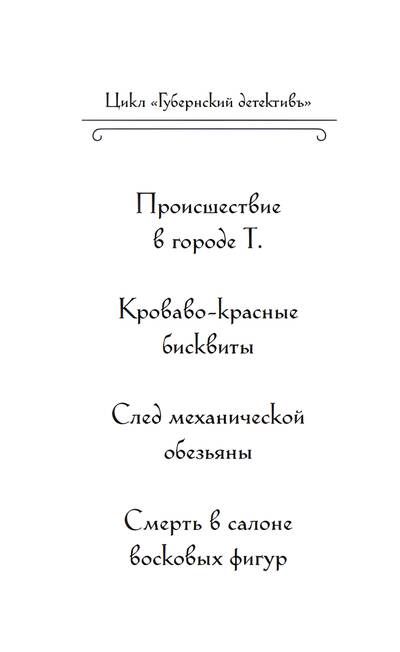 Цикл «Губернский детективъ»

Происшествие в городе Т.

Кроваво-красные бисквиты

След механической обезьяны

Смерть в салоне восковых фигур